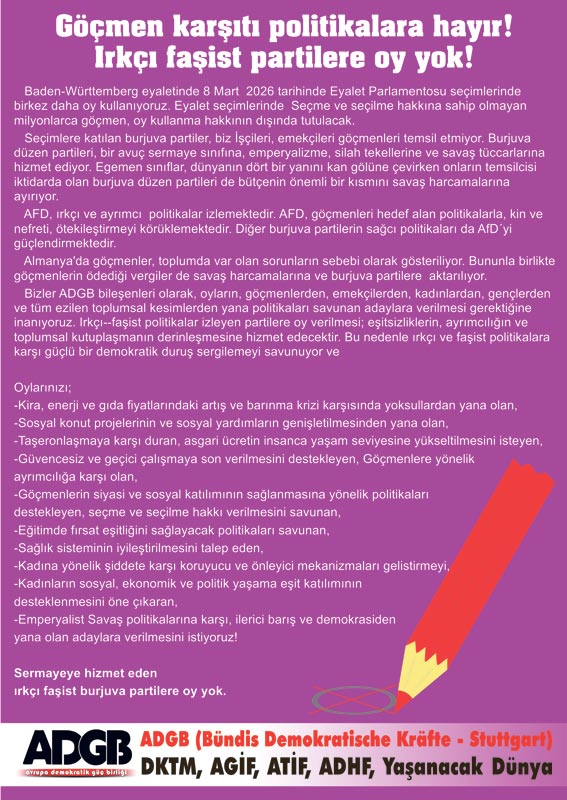 Göçmen karşıtı politikalara hayır!
Irkçı faşist partilere oy yok!

Baden-Württemberg eyaletinde 8 Mart 2026 tarihinde Eyalet Parlamentosu seçimlerinde birkez daha oy kullanıyoruz. Eyalet seçimlerinde Seçme ve seçilme hakkına sahip olmayan milyonlarca göçmen, oy kullanma hakkının dışında tutulacak.

Seçimlere katılan burjuva partiler, biz İşçileri, emekçileri göçmenleri temsil etmiyor. Burjuva düzen partileri, bir avuç sermaye sınıfına, emperyalizme, silah tekellerine ve savaş tüccarlarına hizmet ediyor. Egemen sınıflar, dünyanın dört bir yanını kan gölüne çevirken onların temsilcisi iktidarda olan burjuva düzen partileri de bütçenin önemli bir kısmını savaş harcamalarına ayırıyor.

AFD, ırkçı ve ayrımcı politikalar izlemektedir. AFD, göçmenleri hedef alan politikalarla, kin ve nefreti, ötekileştirmeyi körüklemektedir. Diğer burjuva partilerin sağcı politikaları da AfD´yi güçlendirmektedir.

Almanya'da göçmenler, toplumda var olan sorunların sebebi olarak gösteriliyor. Bununla birlikte göçmenlerin ödediği vergiler de savaş harcamalarına ve burjuva partilere aktarılıyor.

Bizler ADGB bileşenleri olarak, oyların, göçmenlerden, emekçilerden, kadınlardan, gençlerden ve tüm ezilen toplumsal kesimlerden yana politikaları savunan adaylara verilmesi gerektiğine inanıyoruz. Irkçı--faşist politikalar izleyen partilere oy verilmesi; eşitsizliklerin, ayrımcılığın ve toplumsal kutuplaşmanın derinleşmesine hizmet edecektir. Bu nedenle ırkçı ve faşist politikalara karşı güçlü bir demokratik duruş sergilemeyi savunuyor ve

Oylarınızı;
-Kira, enerji ve gıda fiyatlarındaki artış ve barınma krizi karşısında yoksullardan yana olan,
-Sosyal konut projelerinin ve sosyal yardımların genişletilmesinden yana olan,
-Taşeronlaşmaya karşı duran, asgari ücretin insanca yaşam seviyesine yükseltilmesini isteyen,
-Güvencesiz ve geçici çalışmaya son verilmesini destekleyen, Göçmenlere yönelik ayrımcılığa karşı olan,
-Göçmenlerin siyasi ve sosyal katılımının sağlanmasına yönelik politikaları destekleyen, seçme ve seçilme hakkı verilmesini savunan,
-Eğitimde fırsat eşitliğini sağlayacak politikaları savunan,
-Sağlık sisteminin iyileştirilmesini talep eden,
-Kadına yönelik şiddete karşı koruyucu ve önleyici mekanizmaları gelistirmeyi,
-Kadınların sosyal, ekonomik ve politik yaşama eşit katılımının desteklenmesini öne çıkaran,
-Emperyalist Savaş politikalarına karşı, ilerici barış ve demokrasiden yana olan adaylara verilmesini istiyoruz!

Sermayeye hizmet eden ırkçı faşist burjuva partilere oy yok.

ADGB
avrupa demokratik güç birliği
ADGB (Bündis Demokratische Kräfte - Stuttgart)
DKTM, AGİF, ATİF, ADHF, Yaşanacak Dünya